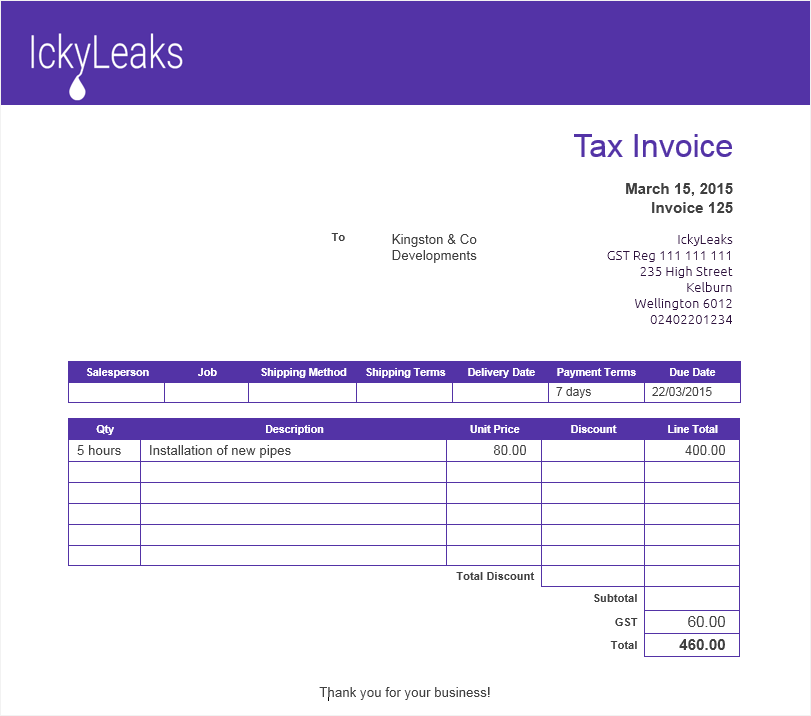 IckyLeaks

Tax Invoice

March 15, 2015
Invoice 125

To

Kingston & Co
Developments

IckyLeaks
GST Reg 111 111 111
235 High Street
Kelburn
Wellington 6012
02402201234

| Salesperson | Job | Shipping Method | Shipping Terms | Delivery Date | Payment Terms | Due Date |
|---|---|---|---|---|---|---|
| | | | | | 7 days | 22/03/2015 |

| Qty | Description | Unit Price | Discount | Line Total |
|---|---|---|---|---|
| 5 hours | Installation of new pipes | 80.00 | | 400.00 |
| | | | | |
| | | | | |
| | | | | |
| | | | | |
| | | | | |
| | | Total Discount | | |
| | | | Subtotal | |
| | | | GST | 60.00 |
| | | | Total | 460.00 |

Thank you for your business!